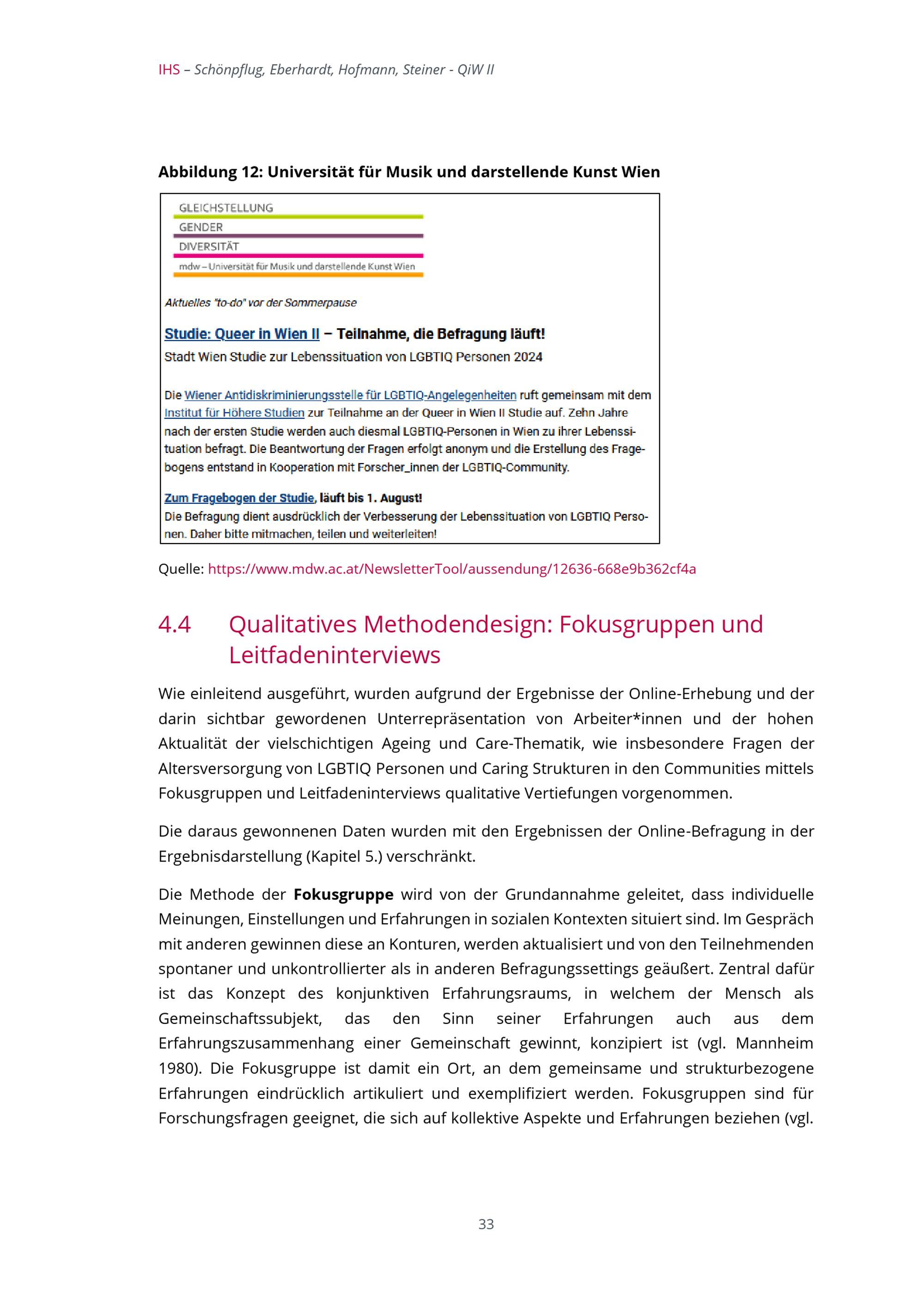 IHS – Schönpflug, Eberhardt, Hofmann, Steiner - QiW II

Abbildung 12: Universität für Musik und darstellende Kunst Wien

GLEICHSTELLUNG
GENDER
DIVERSITÄT
mdw – Universität für Musik und darstellende Kunst Wien

Aktuelles "to-do" vor der Sommerpause

Studie: Queer in Wien II – Teilnahme, die Befragung läuft!
Stadt Wien Studie zur Lebenssituation von LGBTIQ Personen 2024

Die Wiener Antidiskriminierungsstelle für LGBTIQ-Angelegenheiten ruft gemeinsam mit dem Institut für Höhere Studien zur Teilnahme an der Queer in Wien II Studie auf. Zehn Jahre nach der ersten Studie werden auch diesmal LGBTIQ-Personen in Wien zu ihrer Lebenssituation befragt. Die Beantwortung der Fragen erfolgt anonym und die Erstellung des Fragebogens entstand in Kooperation mit Forscher_innen der LGBTIQ-Community.

Zum Fragebogen der Studie, läuft bis 1. August!
Die Befragung dient ausdrücklich der Verbesserung der Lebenssituation von LGBTIQ Personen. Daher bitte mitmachen, teilen und weiterleiten!

Quelle: https://www.mdw.ac.at/NewsletterTool/aussendung/12636-668e9b362cf4a

4.4 Qualitatives Methodendesign: Fokusgruppen und Leitfadeninterviews

Wie einleitend ausgeführt, wurden aufgrund der Ergebnisse der Online-Erhebung und der darin sichtbar gewordenen Unterrepräsentation von Arbeiter*innen und der hohen Aktualität der vielschichtigen Ageing und Care-Thematik, wie insbesondere Fragen der Altersversorgung von LGBTIQ Personen und Caring Strukturen in den Communities mittels Fokusgruppen und Leitfadeninterviews qualitative Vertiefungen vorgenommen.

Die daraus gewonnenen Daten wurden mit den Ergebnissen der Online-Befragung in der Ergebnisdarstellung (Kapitel 5.) verschränkt.

Die Methode der Fokusgruppe wird von der Grundannahme geleitet, dass individuelle Meinungen, Einstellungen und Erfahrungen in sozialen Kontexten situiert sind. Im Gespräch mit anderen gewinnen diese an Konturen, werden aktualisiert und von den Teilnehmenden spontaner und unkontrollierter als in anderen Befragungssettings geäußert. Zentral dafür ist das Konzept des konjunktiven Erfahrungsraums, in welchem der Mensch als Gemeinschaftssubjekt, das den Sinn seiner Erfahrungen auch aus dem Erfahrungszusammenhang einer Gemeinschaft gewinnt, konzipiert ist (vgl. Mannheim 1980). Die Fokusgruppe ist damit ein Ort, an dem gemeinsame und strukturbezogene Erfahrungen eindrücklich artikuliert und exemplifiziert werden. Fokusgruppen sind für Forschungsfragen geeignet, die sich auf kollektive Aspekte und Erfahrungen beziehen (vgl.

33